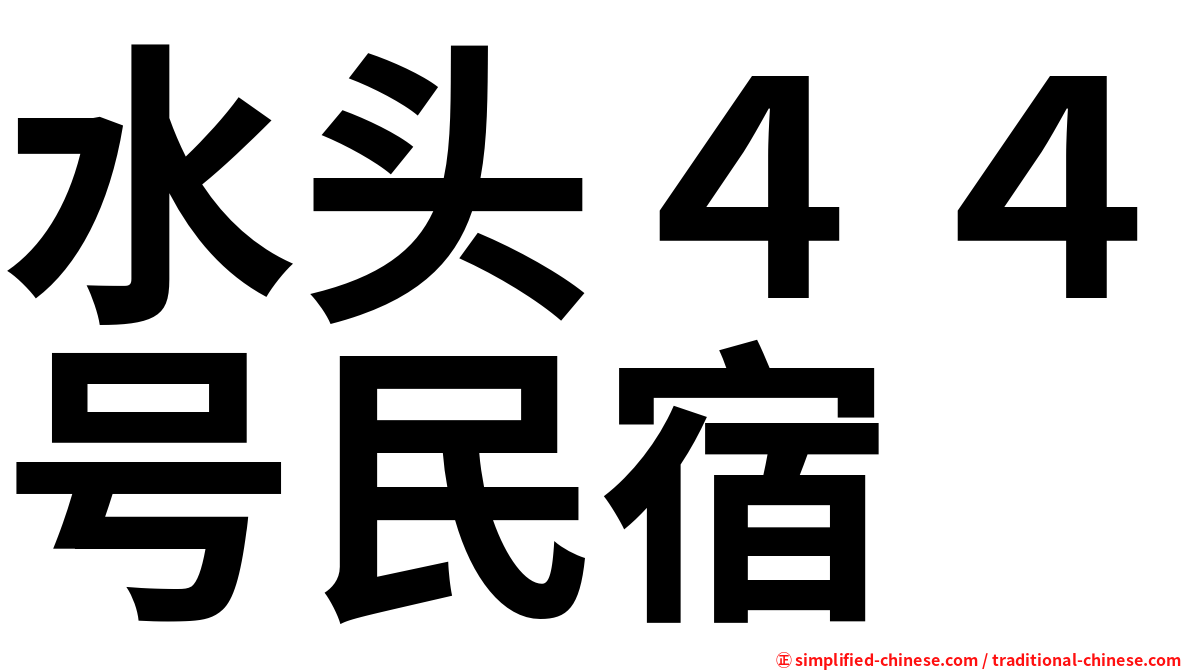 水头４４号民宿

㊣ simplified-chinese.com / traditional-chinese.com